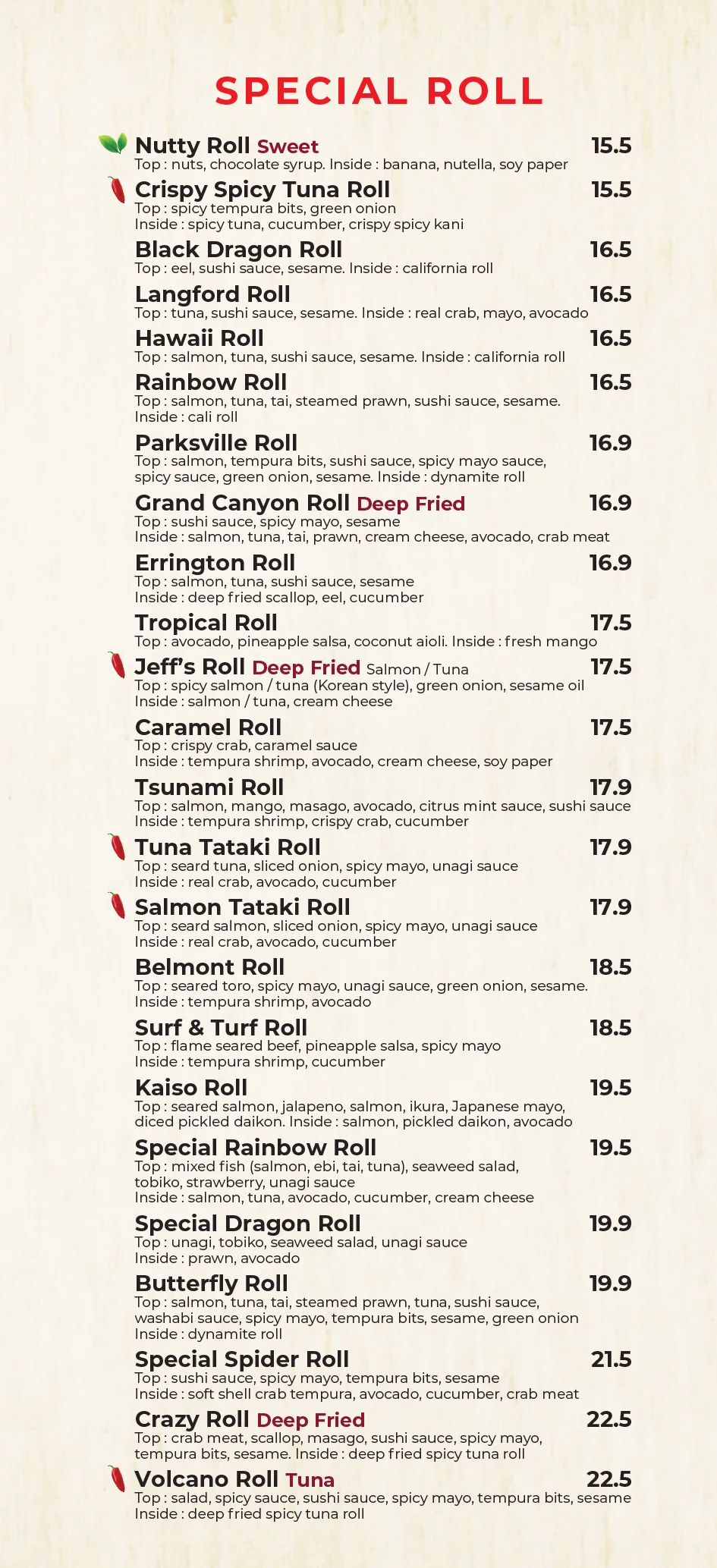 SPECIAL ROLL

Nutty Roll Sweet 15.5
Top : nuts, chocolate syrup. Inside : banana, nutella, soy paper

Crispy Spicy Tuna Roll 15.5
Top : spicy tempura bits, green onion
Inside : spicy tuna, cucumber, crispy spicy kani

Black Dragon Roll 16.5
Top : eel, sushi sauce, sesame. Inside : california roll

Langford Roll 16.5
Top : tuna, sushi sauce, sesame. Inside : real crab, mayo, avocado

Hawaii Roll 16.5
Top : salmon, tuna, sushi sauce, sesame. Inside : california roll

Rainbow Roll 16.5
Top : salmon, tuna, tai, steamed prawn, sushi sauce, sesame.
Inside : cali roll

Parksville Roll 16.9
Top : salmon, tempura bits, sushi sauce, spicy mayo sauce, spicy sauce, green onion, sesame. Inside : dynamite roll

Grand Canyon Roll Deep Fried 16.9
Top : sushi sauce, spicy mayo, sesame
Inside : salmon, tuna, tai, prawn, cream cheese, avocado, crab meat

Errington Roll 16.9
Top : salmon, tuna, sushi sauce, sesame
Inside : deep fried scallop, eel, cucumber

Tropical Roll 17.5
Top : avocado, pineapple salsa, coconut aioli. Inside : fresh mango

Jeff's Roll Deep Fried Salmon / Tuna 17.5
Top : spicy salmon / tuna (Korean style), green onion, sesame oil
Inside : salmon / tuna, cream cheese

Caramel Roll 17.5
Top : crispy crab, caramel sauce
Inside : tempura shrimp, avocado, cream cheese, soy paper

Tsunami Roll 17.9
Top : salmon, mango, masago, avocado, citrus mint sauce, sushi sauce
Inside : tempura shrimp, crispy crab, cucumber

Tuna Tataki Roll 17.9
Top : seard tuna, sliced onion, spicy mayo, unagi sauce
Inside : real crab, avocado, cucumber

Salmon Tataki Roll 17.9
Top : seard salmon, sliced onion, spicy mayo, unagi sauce
Inside : real crab, avocado, cucumber

Belmont Roll 18.5
Top : seared toro, spicy mayo, unagi sauce, green onion, sesame.
Inside : tempura shrimp, avocado

Surf & Turf Roll 18.5
Top : flame seared beef, pineapple salsa, spicy mayo
Inside : tempura shrimp, cucumber

Kaiso Roll 19.5
Top : seared salmon, jalapeno, salmon, ikura, Japanese mayo, diced pickled daikon. Inside : salmon, pickled daikon, avocado

Special Rainbow Roll 19.5
Top : mixed fish (salmon, ebi, tai, tuna), seaweed salad, tobiko, strawberry, unagi sauce
Inside : salmon, tuna, avocado, cucumber, cream cheese

Special Dragon Roll 19.9
Top : unagi, tobiko, seaweed salad, unagi sauce
Inside : prawn, avocado

Butterfly Roll 19.9
Top : salmon, tuna, tai, steamed prawn, tuna, sushi sauce, washabi sauce, spicy mayo, tempura bits, sesame, green onion
Inside : dynamite roll

Special Spider Roll 21.5
Top : sushi sauce, spicy mayo, tempura bits, sesame
Inside : soft shell crab tempura, avocado, cucumber, crab meat

Crazy Roll Deep Fried 22.5
Top : crab meat, scallop, masago, sushi sauce, spicy mayo, tempura bits, sesame. Inside : deep fried spicy tuna roll

Volcano Roll Tuna 22.5
Top : salad, spicy sauce, sushi sauce, spicy mayo, tempura bits, sesame
Inside : deep fried spicy tuna roll